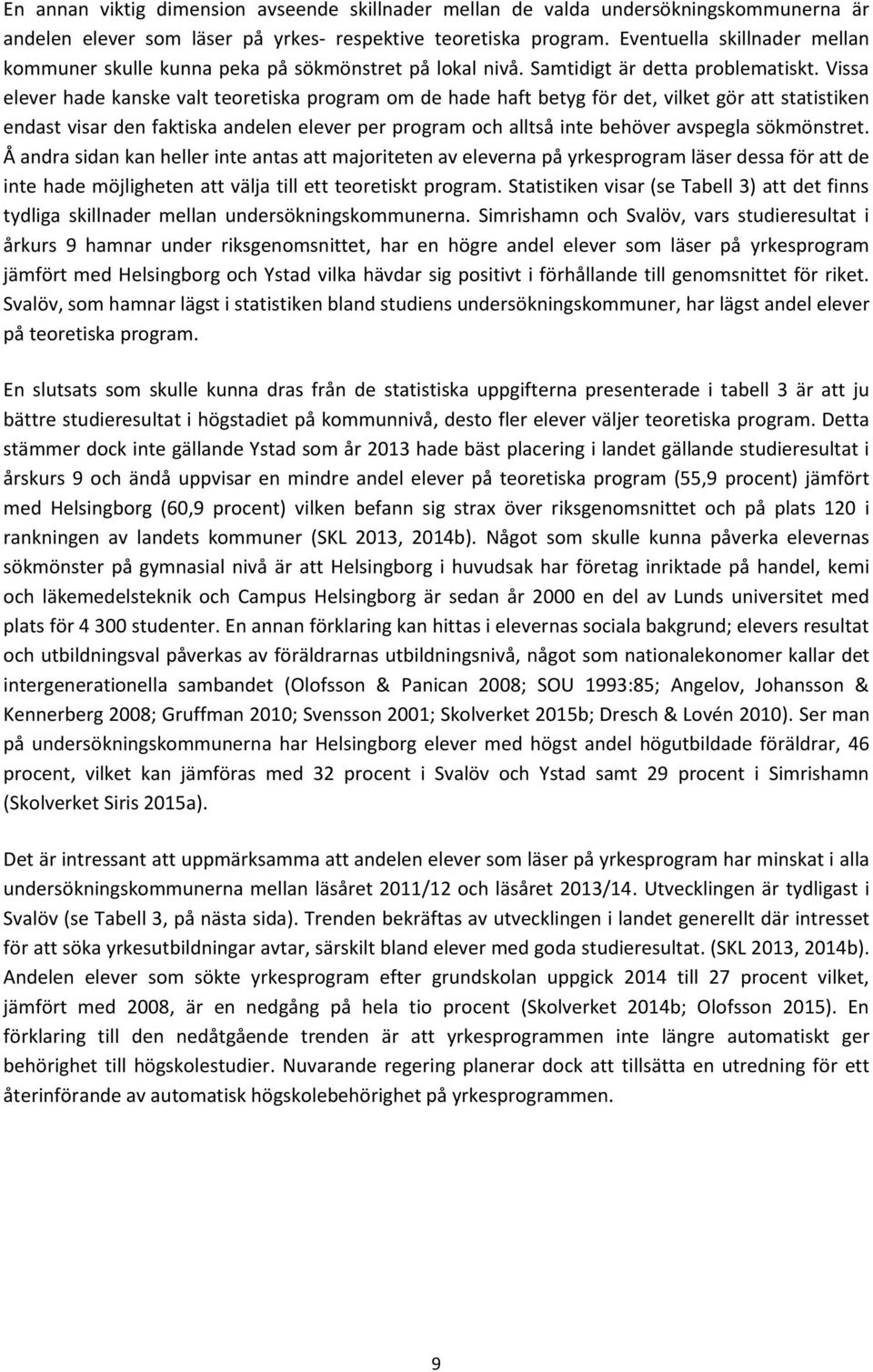 En annan viktig dimension avseende skillnader mellan de valda undersökningskommunerna är andelen elever som läser på yrkes- respektive teoretiska program. Eventuella skillnader mellan kommuner skulle kunna peka på sökmönstret på lokal nivå. Samtidigt är detta problematiskt. Vissa elever hade kanske valt teoretiska program om de hade haft betyg för det, vilket gör att statistiken endast visar den faktiska andelen elever per program och alltså inte behöver avspegla sökmönstret. Å andra sidan kan heller inte antas att majoriteten av eleverna på yrkesprogram läser dessa för att de inte hade möjligheten att välja till ett teoretiskt program. Statistiken visar (se Tabell 3) att det finns tydliga skillnader mellan undersökningskommunerna. Simrishamn och Svalöv, vars studieresultat i årkurs 9 hamnar under riksgenomsnittet, har en högre andel elever som läser på yrkesprogram jämfört med Helsingborg och Ystad vilka hävdar sig positivt i förhållande till genomsnittet för riket. Svalöv, som hamnar lägst i statistiken bland studiens undersökningskommuner, har lägst andel elever på teoretiska program.

En slutsats som skulle kunna dras från de statistiska uppgifterna presenterade i tabell 3 är att ju bättre studieresultat i högstadiet på kommunnivå, desto fler elever väljer teoretiska program. Detta stämmer dock inte gällande Ystad som år 2013 hade bäst placering i landet gällande studieresultat i årskurs 9 och ändå uppvisar en mindre andel elever på teoretiska program (55,9 procent) jämfört med Helsingborg (60,9 procent) vilken befann sig strax över riksgenomsnittet och på plats 120 i rankningen av landets kommuner (SKL 2013, 2014b). Något som skulle kunna påverka elevernas sökmönster på gymnasial nivå är att Helsingborg i huvudsak har företag inriktade på handel, kemi och läkemedelsteknik och Campus Helsingborg är sedan år 2000 en del av Lunds universitet med plats för 4 300 studenter. En annan förklaring kan hittas i elevernas sociala bakgrund; elevers resultat och utbildningsval påverkas av föräldrarnas utbildningsnivå, något som nationalekonomer kallar det intergenerationella sambandet (Olofsson & Panican 2008; SOU 1993:85; Angelov, Johansson & Kennerberg 2008; Gruffman 2010; Svensson 2001; Skolverket 2015b; Dresch & Lovén 2010). Ser man på undersökningskommunerna har Helsingborg elever med högst andel högutbildade föräldrar, 46 procent, vilket kan jämföras med 32 procent i Svalöv och Ystad samt 29 procent i Simrishamn (Skolverket Siris 2015a).

Det är intressant att uppmärksamma att andelen elever som läser på yrkesprogram har minskat i alla undersökningskommunerna mellan läsåret 2011/12 och läsåret 2013/14. Utvecklingen är tydligast i Svalöv (se Tabell 3, på nästa sida). Trenden bekräftas av utvecklingen i landet generellt där intresset för att söka yrkesutbildningar avtar, särskilt bland elever med goda studieresultat. (SKL 2013, 2014b). Andelen elever som sökte yrkesprogram efter grundskolan uppgick 2014 till 27 procent vilket, jämfört med 2008, är en nedgång på hela tio procent (Skolverket 2014b; Olofsson 2015). En förklaring till den nedåtgående trenden är att yrkesprogrammen inte längre automatiskt ger behörighet till högskolestudier. Nuvarande regering planerar dock att tillsätta en utredning för ett återinförande av automatisk högskolebehörighet på yrkesprogrammen.

9